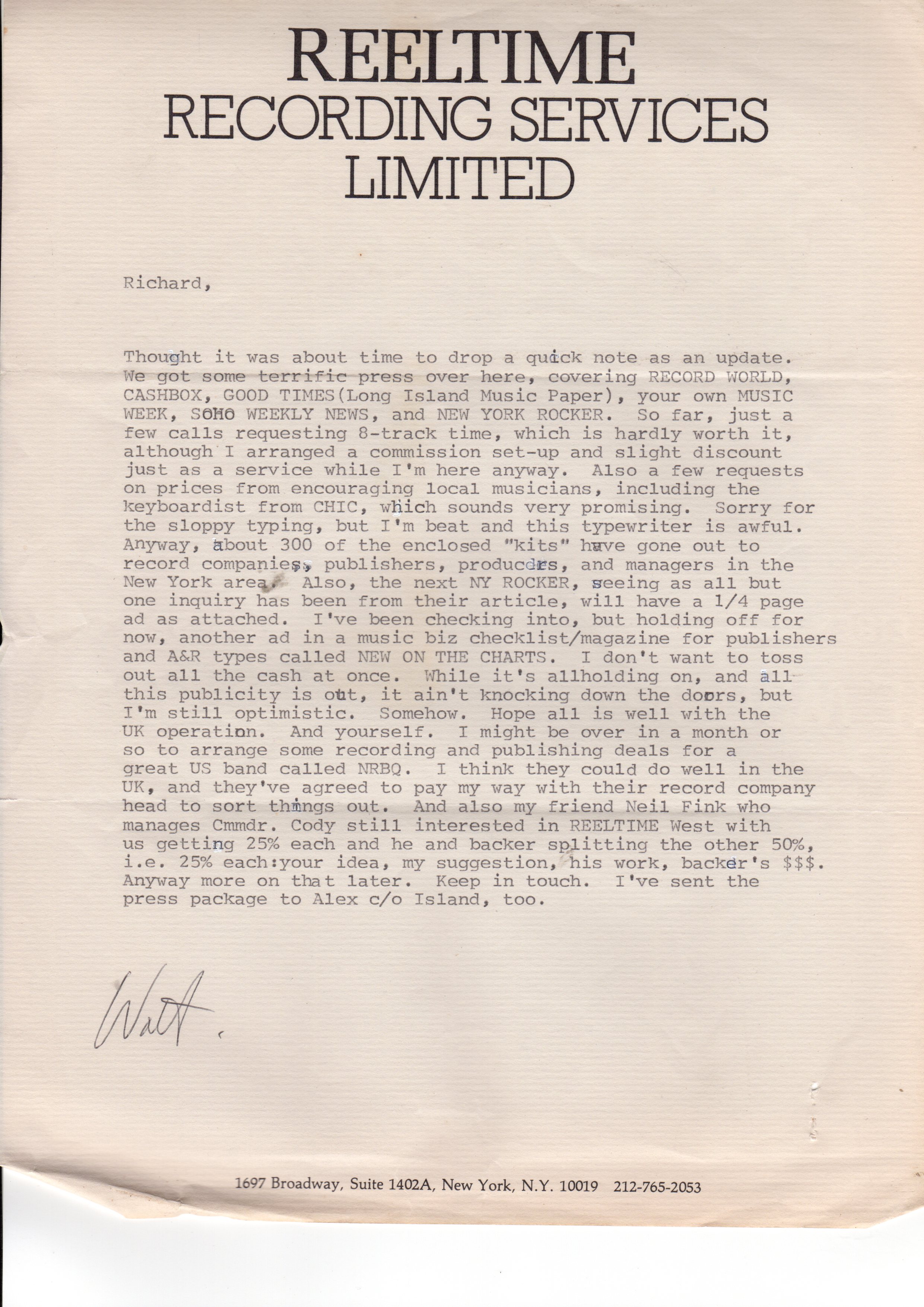 REELTIME
RECORDING SERVICES
LIMITED

Richard,

Thought it was about time to drop a quick note as an update. We got some terrific press over here, covering RECORD WORLD, CASHBOX, GOOD TIMES(Long Island Music Paper), your own MUSIC WEEK, SOHO WEEKLY NEWS, and NEW YORK ROCKER. So far, just a few calls requesting 8-track time, which is hardly worth it, although I arranged a commission set-up and slight discount just as a service while I'm here anyway. Also a few requests on prices from encouraging local musicians, including the keyboardist from CHIC, which sounds very promising. Sorry for the sloppy typing, but I'm beat and this typewriter is awful. Anyway, about 300 of the enclosed "kits" have gone out to record companies, publishers, producers, and managers in the New York area. Also, the next NY ROCKER, seeing as all but one inquiry has been from their article, will have a 1/4 page ad as attached. I've been checking into, but holding off for now, another ad in a music biz checklist/magazine for publishers and A&R types called NEW ON THE CHARTS. I don't want to toss out all the cash at once. While it's allholding on, and all this publicity is out, it ain't knocking down the doors, but I'm still optimistic. Somehow. Hope all is well with the UK operation. And yourself. I might be over in a month or so to arrange some recording and publishing deals for a great US band called NRBQ. I think they could do well in the UK, and they've agreed to pay my way with their record company head to sort things out. And also my friend Neil Fink who manages Cmmdr. Cody still interested in REELTIME West with us getting 25% each and he and backer splitting the other 50%, i.e. 25% each:your idea, my suggestion, his work, backer's $$$. Anyway more on that later. Keep in touch. I've sent the press package to Alex c/o Island, too.

Walt.

1697 Broadway, Suite 1402A, New York, N.Y. 10019 212-765-2053